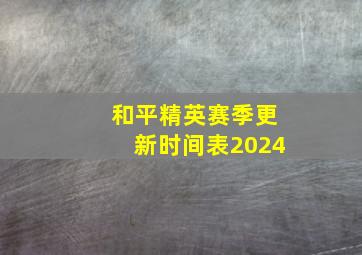 和平精英赛季更新时间表2024